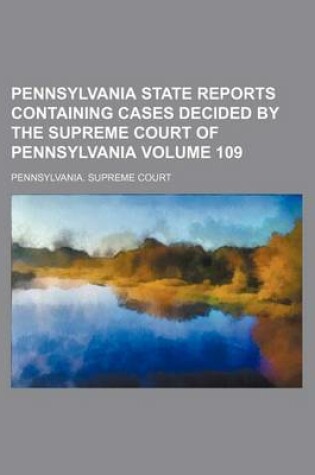 PENNSYLVANIA STATE REPORTS CONTAINING CASES DECIDED BY THE SUPREME COURT OF PENNSYLVANIA VOLUME 109

PENNSYLVANIA. SUPREME COURT